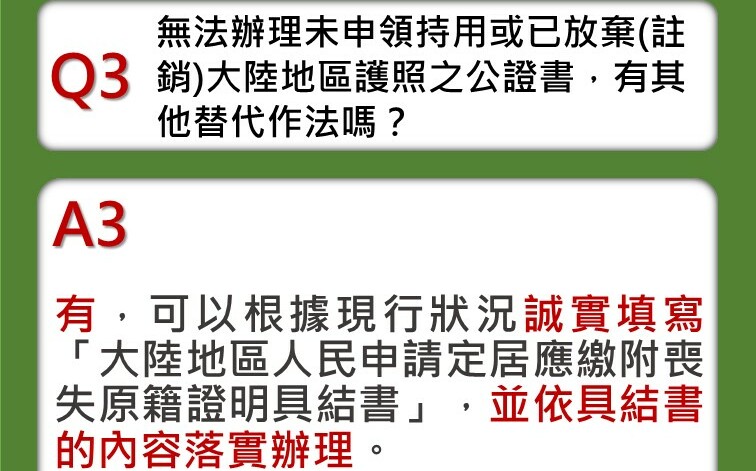 Q3
無法辦理未申領持用或已放棄(註銷)大陸地區護照之公證書，有其他替代作法嗎？

A3

有，可以根據現行狀況誠實填寫「大陸地區人民申請定居應繳附喪失原籍證明具結書」，並依具結書的內容落實辦理。